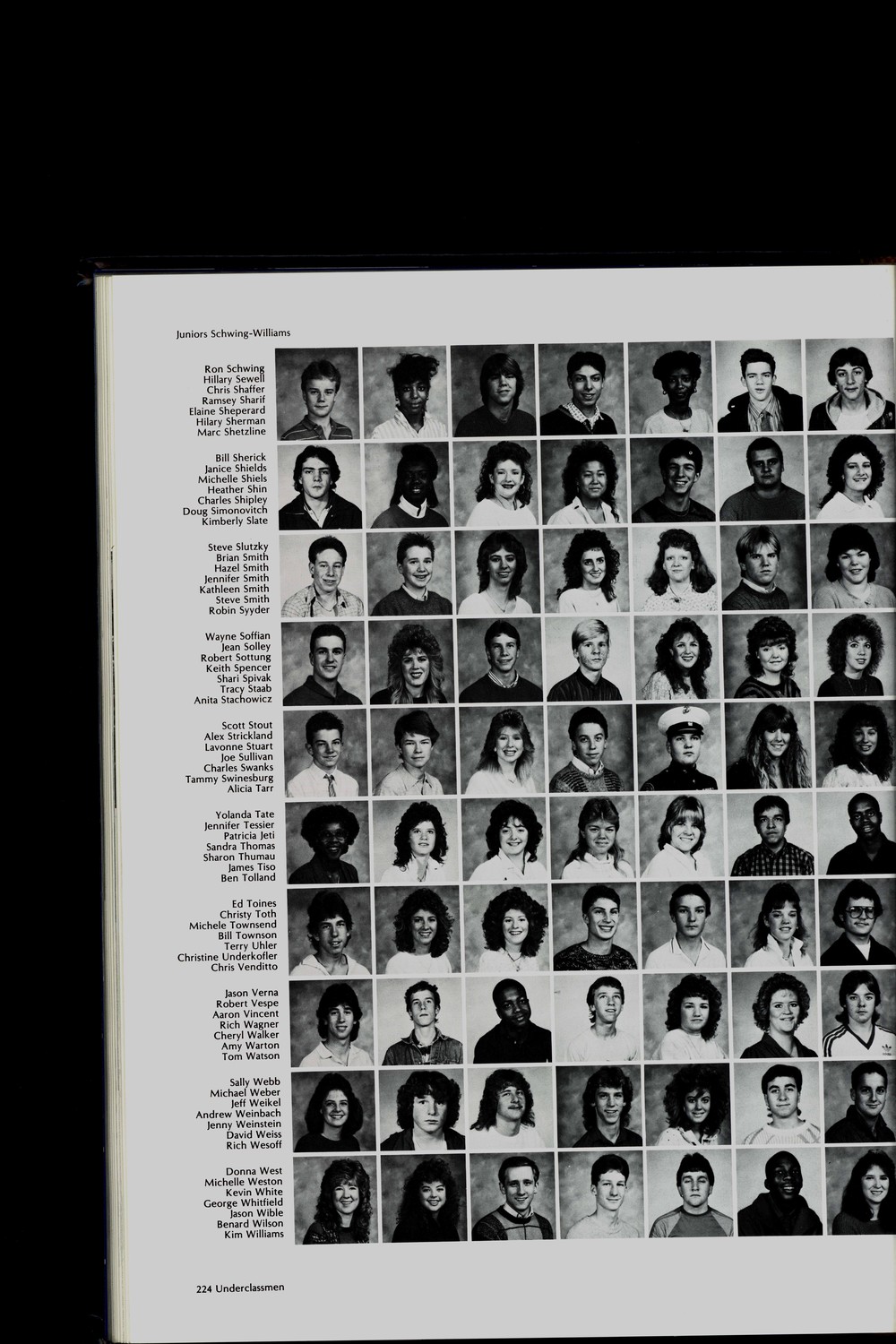 Juniors Schwing-Williams

Ron Schwing
Hillary Sewell
Chris Shaffer
Ramsey Sharif
Elaine Sheperard
Hilary Sherman
Marc Shetzline

Bill Sherick
Janice Shields
Michelle Shiels
Heather Shin
Charles Shipley
Doug Simonovitch
Kimberly Slate

Steve Slutzky
Brian Smith
Hazel Smith
Jennifer Smith
Kathleen Smith
Steve Smith
Robin Syyder

Wayne Soffian
Jean Solley
Robert Sottung
Keith Spencer
Shari Spivak
Tracy Staab
Anita Stachowicz

Scott Stout
Alex Strickland
Lavonne Stuart
Joe Sullivan
Charles Swanks
Tammy Swinesburg
Alicia Tarr

Yolanda Tate
Jennifer Tessier
Patricia Jeti
Sandra Thomas
Sharon Thumau
James Tiso
Ben Tolland

Ed Toines
Christy Toth
Michele Townsend
Bill Townson
Terry Uhler
Christine Underkofler
Chris Venditto

Jason Verna
Robert Vespe
Aaron Vincent
Rich Wagner
Cheryl Walker
Amy Warton
Tom Watson

Sally Webb
Michael Weber
Jeff Weikel
Andrew Weinbach
Jenny Weinstein
David Weiss
Rich Wesoff

Donna West
Michelle Weston
Kevin White
George Whitfield
Jason Wible
Benard Wilson
Kim Williams

224 Underclassmen